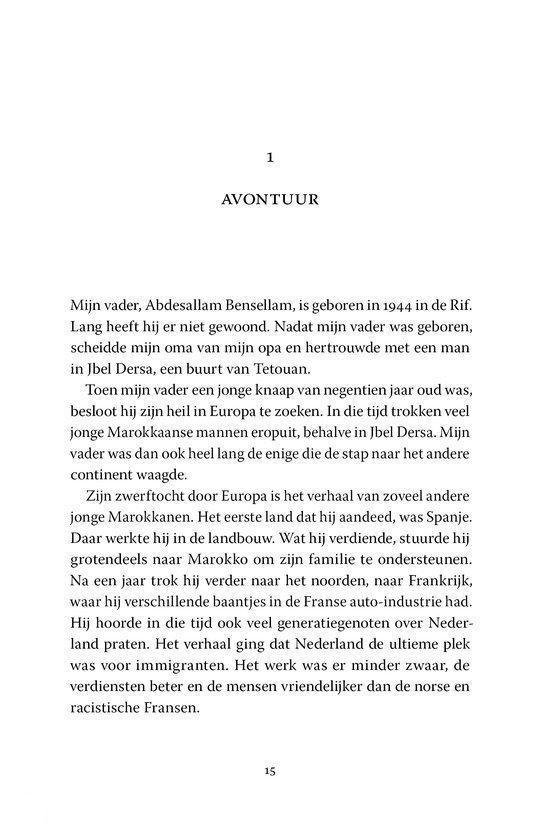 1

AVONTUUR

Mijn vader, Abdesallam Bensellam, is geboren in 1944 in de Rif. Lang heeft hij er niet gewoond. Nadat mijn vader was geboren, scheidde mijn oma van mijn opa en hertrouwde met een man in Jbel Dersa, een buurt van Tetouan.

Toen mijn vader een jonge knaap van negentien jaar oud was, besloot hij zijn heil in Europa te zoeken. In die tijd trokken veel jonge Marokkaanse mannen eropuit, behalve in Jbel Dersa. Mijn vader was dan ook heel lang de enige die de stap naar het andere continent waagde.

Zijn zwerftocht door Europa is het verhaal van zoveel andere jonge Marokkanen. Het eerste land dat hij aandeed, was Spanje. Daar werkte hij in de landbouw. Wat hij verdiende, stuurde hij grotendeels naar Marokko om zijn familie te ondersteunen. Na een jaar trok hij verder naar het noorden, naar Frankrijk, waar hij verschillende baantjes in de Franse auto-industrie had. Hij hoorde in die tijd ook veel generatiegenoten over Nederland praten. Het verhaal ging dat Nederland de ultieme plek was voor immigranten. Het werk was er minder zwaar, de verdiensten beter en de mensen vriendelijker dan de norse en racistische Fransen.

15